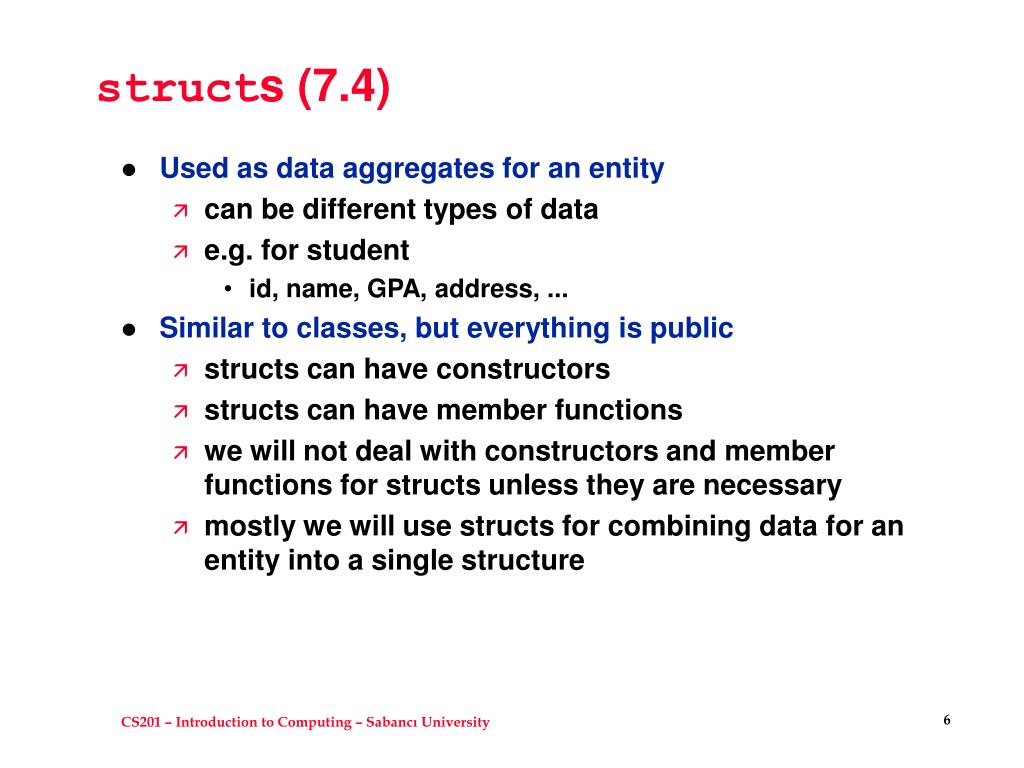 structs (7.4)

- Used as data aggregates for an entity
  - can be different types of data
  - e.g. for student
    - id, name, GPA, address, ...
- Similar to classes, but everything is public
  - structs can have constructors
  - structs can have member functions
  - we will not deal with constructors and member functions for structs unless they are necessary
  - mostly we will use structs for combining data for an entity into a single structure

CS201 – Introduction to Computing – Sabancı University

6